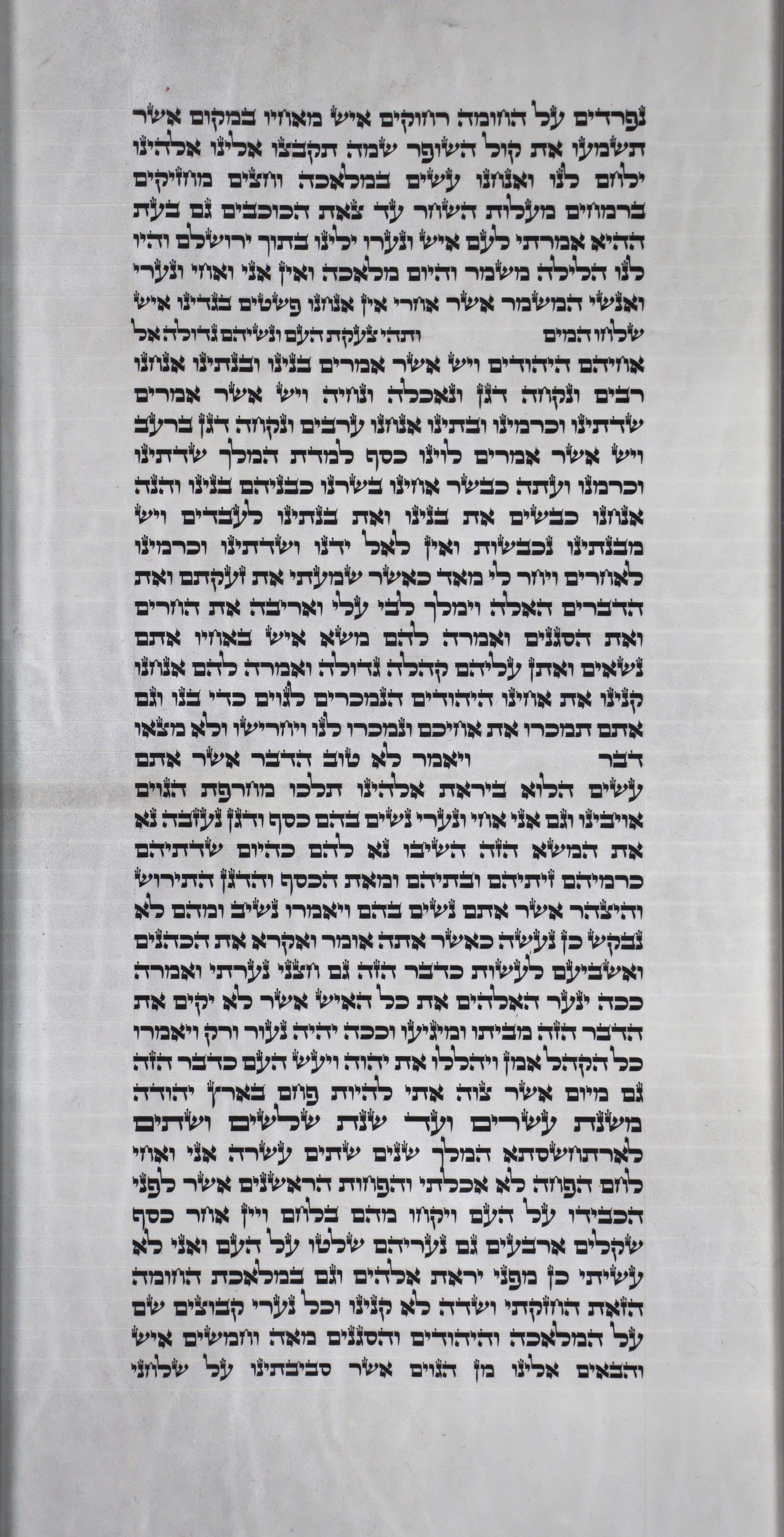 נפרדים על החומה רחוקים איש מאחיו במקום אשר תשמעו את קול השופר שמה תקבצו אלינו אלהינו ילחם לנו ואנחנו עשים במלאכה וחצים מחזיקים ברמחים מעלות השחר עד צאת הכוכבים גם בעת ההיא אמרתי לעם איש ונערו ילינו בתוך ירושלם והיו לנו הלילה משמר והיום מלאכה ואין אני ואחי ונערי ואנשי המשמר אשר אחרי אין אנחנו פשטים בגדינו איש שלחו המים

ותהי צעקת העם ונשיהם גדולה אל אחיהם היהודים ויש אשר אמרים בנינו ובנתינו אנחנו רבים ונקחה דגן ונאכלה ונחיה ויש אשר אמרים שדתינו וכרמינו ובתינו אנחנו ערבים ונקחה דגן ברעב ויש אשר אמרים לוינו כסף למדת המלך שדתינו וכרמנו ועתה כבשר אחינו בשרנו כבניהם בנינו והנה אנחנו כבשים את בנינו ואת בנתינו לעבדים ויש מבנתינו נכבשות ואין לאל ידנו ושדתינו וכרמינו לאחרים ויחר לי מאד כאשר שמעתי את זעקתם ואת הדברים האלה וימלך לבי עלי ואריבה את החרים ואת הסגנים ואמרה להם משא איש באחיו אתם נשאים ואתן עליהם קהלה גדולה ואמרה להם אנחנו קנינו את אחינו היהודים הנמכרים לגוים כדי בנו וגם אתם תמכרו את אחיכם ונמכרו לנו ויחרישו ולא מצאו דבר

ויאמר לא טוב הדבר אשר אתם עשים הלוא ביראת אלהינו תלכו מחרפת הגוים אויבינו וגם אני אחי ונערי נשים בהם כסף ודגן נעזבה נא את המשא הזה השיבו נא להם כהיום שדתיהם כרמיהם זיתיהם ובתיהם ומאת הכסף והדגן התירוש והיצהר אשר אתם נשים בהם ויאמרו נשיב ומהם לא נבקש כן נעשה כאשר אתה אומר ואקרא את הכהנים ואשביעם לעשות כדבר הזה גם חצני נערתי ואמרה ככה ינער האלהים את כל האיש אשר לא יקים את הדבר הזה מביתו ומיגיעו וככה יהיה נעור ורק ויאמרו כל הקהל אמן ויהללו את יהוה ויעש העם כדבר הזה גם מיום אשר צוה אתי להיות פחם בארץ יהודה משנת עשרים ועד שנת שלשים ושתים לארתחשסתא המלך שנים שתים עשרה אני ואחי לחם הפחה לא אכלתי והפחות הראשנים אשר לפני הכבידו על העם ויקחו מהם בלחם ויין אחר כסף שקלים ארבעים גם נעריהם שלטו על העם ואני לא עשיתי כן מפני יראת אלהים וגם במלאכת החומה הזאת החזקתי ושדה לא קנינו וכל נערי קבוצים שם על המלאכה והיהודים והסגנים מאה וחמשים איש והבאים אלינו מן הגוים אשר סביבתינו על שלחני